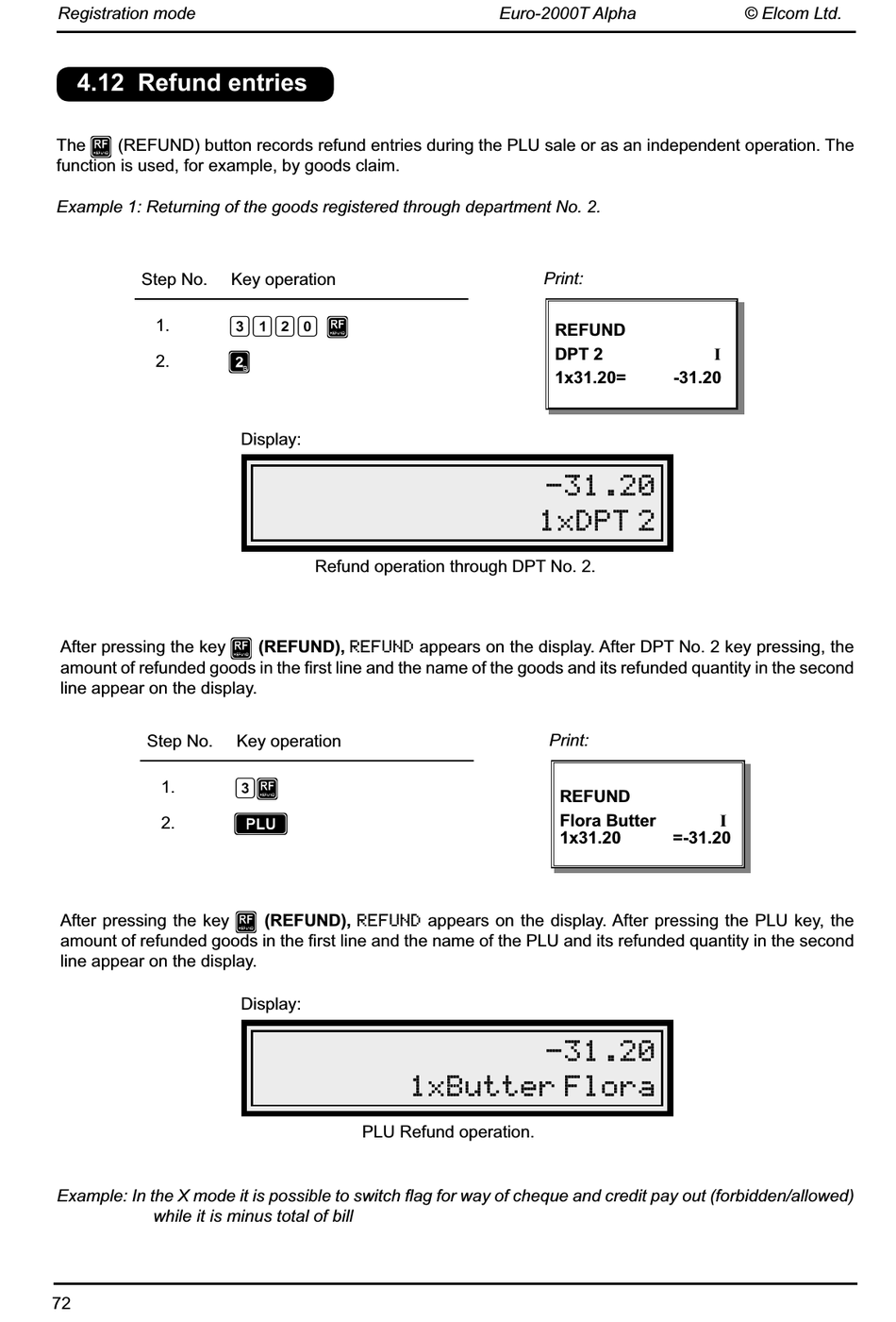 Registration mode Euro-2000T Alpha © Elcom Ltd.

4.12 Refund entries

The RF (REFUND) button records refund entries during the PLU sale or as an independent operation. The function is used, for example, by goods claim.

Example 1: Returning of the goods registered through department No. 2.

| Step No. | Key operation |
|---|---|
| 1. | 3 1 2 0 RF |
| 2. | 2 |

Print:

REFUND
DPT 2 I
1x31.20= -31.20

Display:

-31.20
1xDPT 2

Refund operation through DPT No. 2.

After pressing the key RF (REFUND), REFUND appears on the display. After DPT No. 2 key pressing, the amount of refunded goods in the first line and the name of the goods and its refunded quantity in the second line appear on the display.

| Step No. | Key operation |
|---|---|
| 1. | 3 RF |
| 2. | PLU |

Print:

REFUND
Flora Butter I
1x31.20 =-31.20

After pressing the key RF (REFUND), REFUND appears on the display. After pressing the PLU key, the amount of refunded goods in the first line and the name of the PLU and its refunded quantity in the second line appear on the display.

Display:

-31.20
1xButter Flora

PLU Refund operation.

Example: In the X mode it is possible to switch flag for way of cheque and credit pay out (forbidden/allowed) while it is minus total of bill

72